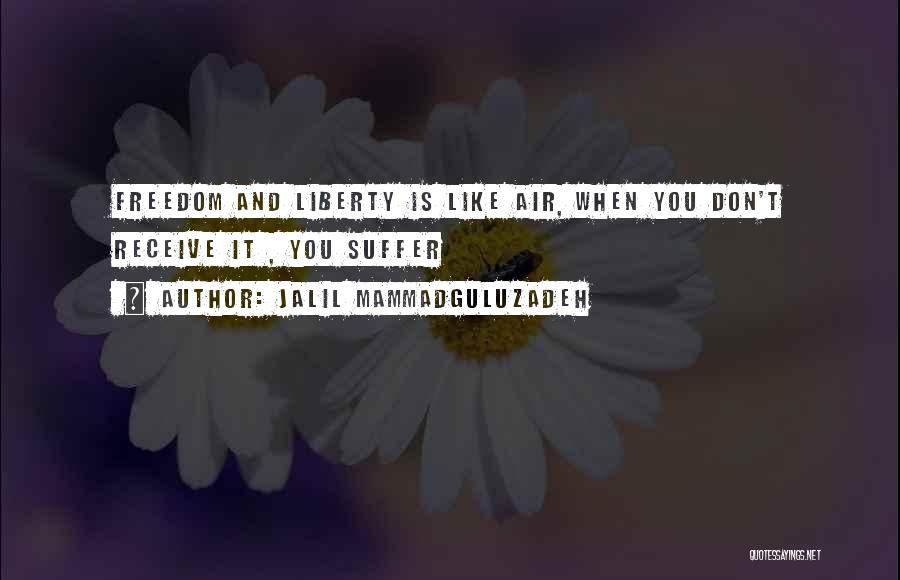 FREEDOM AND LIBERTY IS LIKE AIR, WHEN YOU DON'T RECEIVE IT , YOU SUFFER

? AUTHOR: JALIL MAMMADGULUZADEH

QUOTESSAYINGS.NET